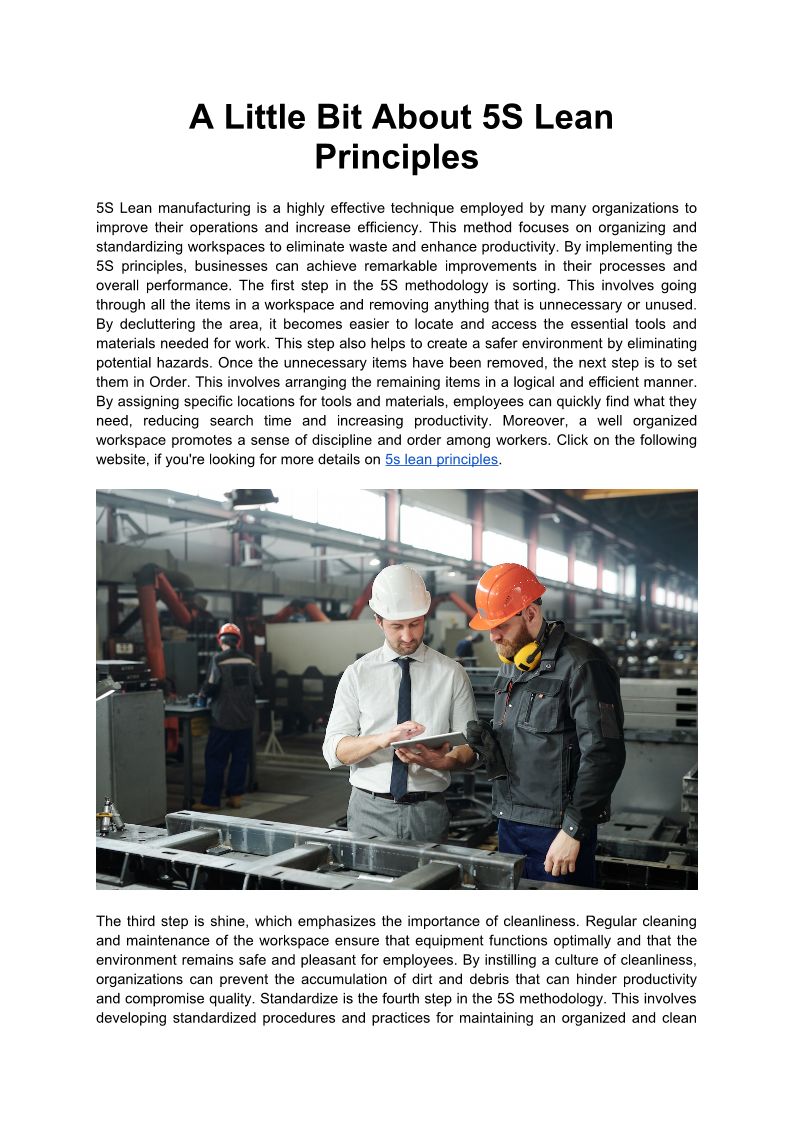 A Little Bit About 5S Lean Principles

5S Lean manufacturing is a highly effective technique employed by many organizations to improve their operations and increase efficiency. This method focuses on organizing and standardizing workspaces to eliminate waste and enhance productivity. By implementing the 5S principles, businesses can achieve remarkable improvements in their processes and overall performance. The first step in the 5S methodology is sorting. This involves going through all the items in a workspace and removing anything that is unnecessary or unused. By decluttering the area, it becomes easier to locate and access the essential tools and materials needed for work. This step also helps to create a safer environment by eliminating potential hazards. Once the unnecessary items have been removed, the next step is to set them in Order. This involves arranging the remaining items in a logical and efficient manner. By assigning specific locations for tools and materials, employees can quickly find what they need, reducing search time and increasing productivity. Moreover, a well organized workspace promotes a sense of discipline and order among workers. Click on the following website, if you're looking for more details on 5s lean principles.

The third step is shine, which emphasizes the importance of cleanliness. Regular cleaning and maintenance of the workspace ensure that equipment functions optimally and that the environment remains safe and pleasant for employees. By instilling a culture of cleanliness, organizations can prevent the accumulation of dirt and debris that can hinder productivity and compromise quality. Standardize is the fourth step in the 5S methodology. This involves developing standardized procedures and practices for maintaining an organized and clean